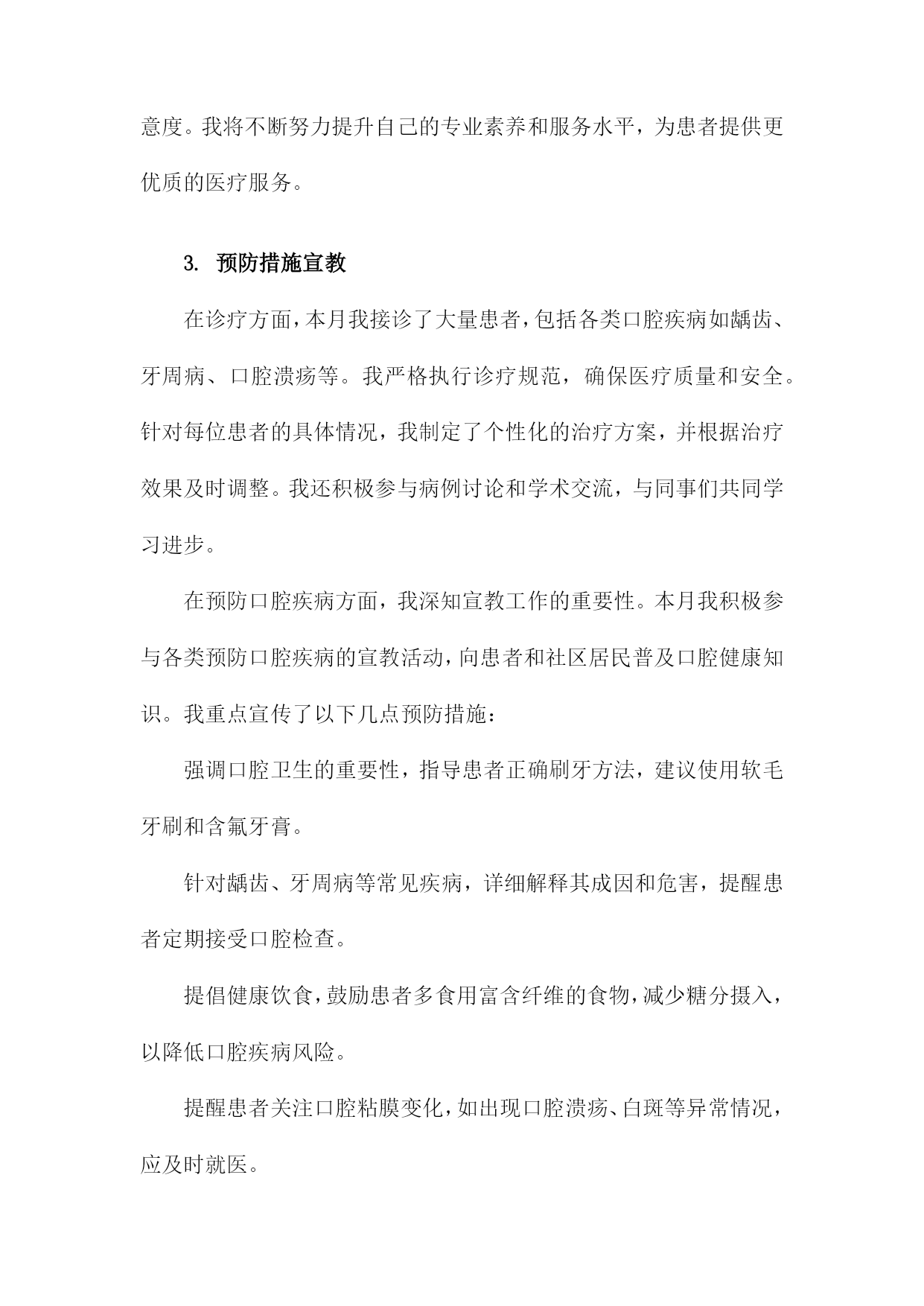 意度。我将不断努力提升自己的专业素养和服务水平，为患者提供更优质的医疗服务。

3. 预防措施宣教

在诊疗方面，本月我接诊了大量患者，包括各类口腔疾病如龋齿、牙周病、口腔溃疡等。我严格执行诊疗规范，确保医疗质量和安全。针对每位患者的具体情况，我制定了个性化的治疗方案，并根据治疗效果及时调整。我还积极参与病例讨论和学术交流，与同事们共同学习进步。

在预防口腔疾病方面，我深知宣教工作的重要性。本月我积极参与各类预防口腔疾病的宣教活动，向患者和社区居民普及口腔健康知识。我重点宣传了以下几点预防措施：

强调口腔卫生的重要性，指导患者正确刷牙方法，建议使用软毛牙刷和含氟牙膏。

针对龋齿、牙周病等常见疾病，详细解释其成因和危害，提醒患者定期接受口腔检查。

提倡健康饮食，鼓励患者多食用富含纤维的食物，减少糖分摄入，以降低口腔疾病风险。

提醒患者关注口腔粘膜变化，如出现口腔溃疡、白斑等异常情况，应及时就医。